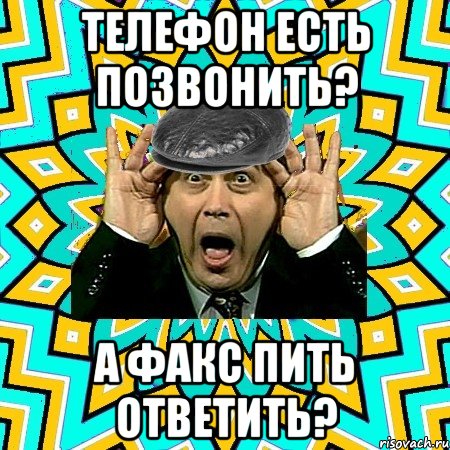 ТЕЛЕФОН ЕСТЬ ПОЗВОНИТЬ?

А ФАКС ПИТЬ ОТВЕТИТЬ?

risovach.ru